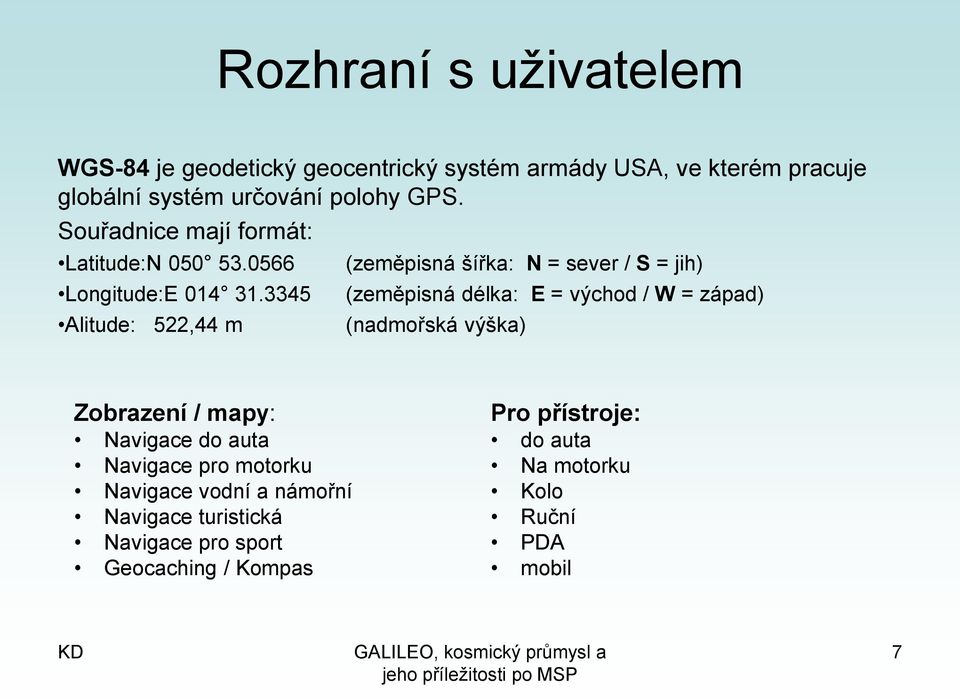 Rozhraní s uživatelem

WGS-84 je geodetický geocentrický systém armády USA, ve kterém pracuje globální systém určování polohy GPS.

Souřadnice mají formát:

•Latitude:N 050° 53.0566 (zeměpisná šířka: N = sever / S = jih)
•Longitude:E 014° 31.3345 (zeměpisná délka: E = východ / W = západ)
•Alitude: 522,44 m (nadmořská výška)

Zobrazení / mapy:
• Navigace do auta
• Navigace pro motorku
• Navigace vodní a námořní
• Navigace turistická
• Navigace pro sport
• Geocaching / Kompas

Pro přístroje:
• do auta
• Na motorku
• Kolo
• Ruční
• PDA
• mobil

KD

GALILEO, kosmický průmysl a jeho příležitosti po MSP

7